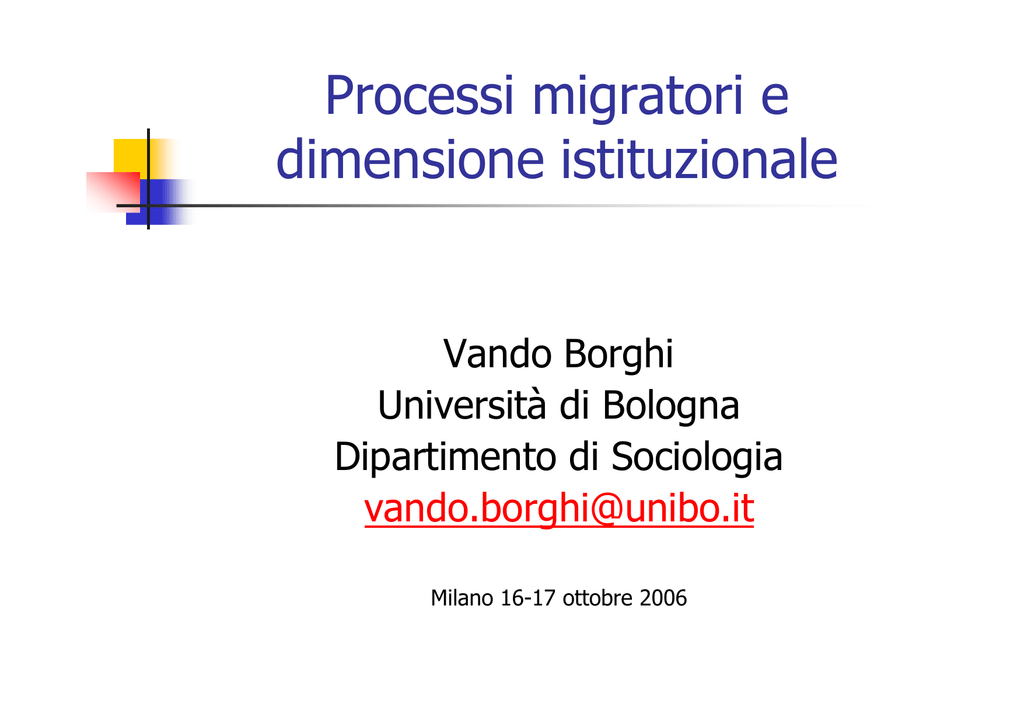 Processi migratori e dimensione istituzionale

Vando Borghi
Università di Bologna
Dipartimento di Sociologia
vando.borghi@unibo.it

Milano 16-17 ottobre 2006